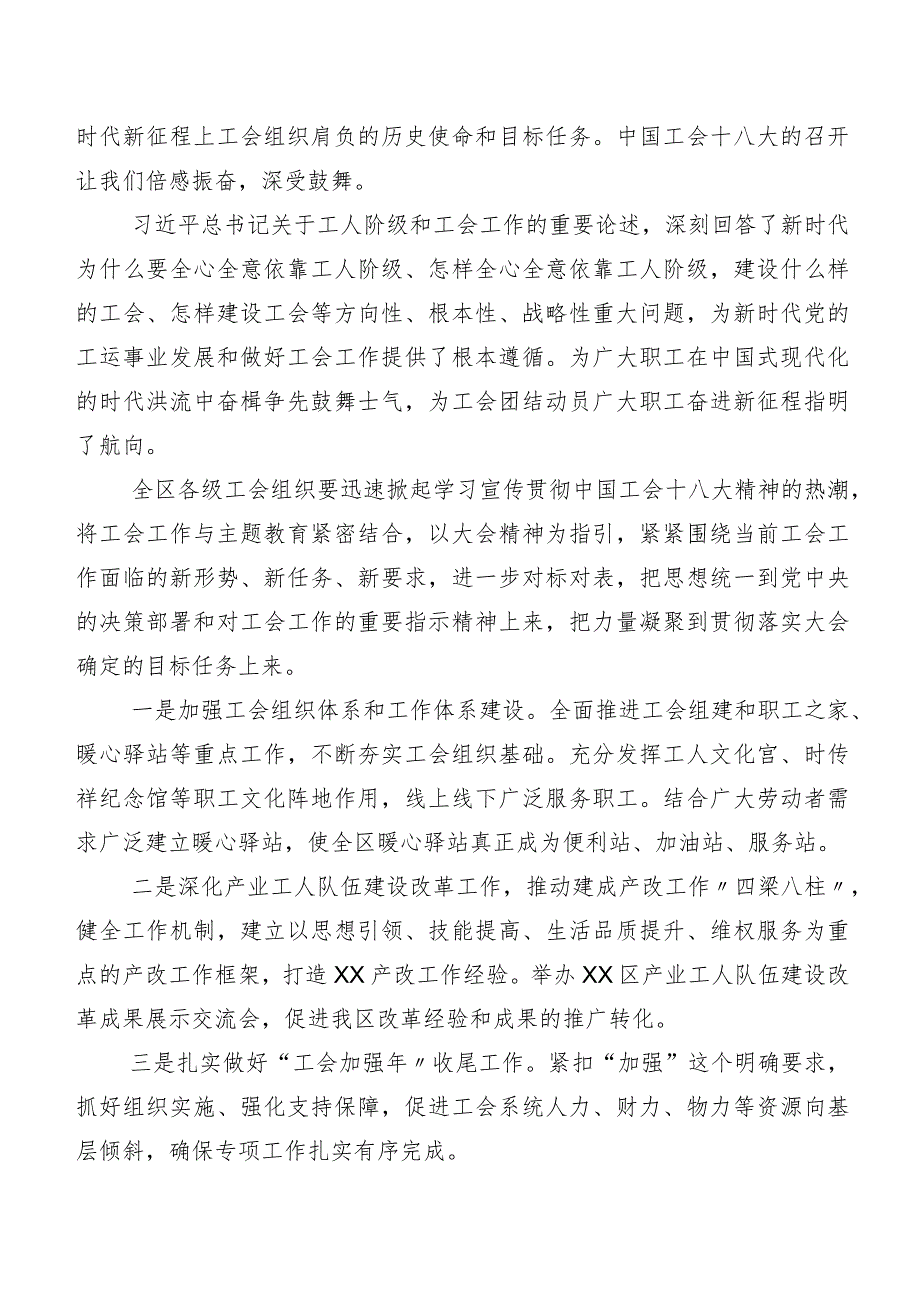 时代新征程上工会组织肩负的历史使命和目标任务。中国工会十八大的召开让我们倍感振奋，深受鼓舞。

习近平总书记关于工人阶级和工会工作的重要论述，深刻回答了新时代为什么要全心全意依靠工人阶级、怎样全心全意依靠工人阶级，建设什么样的工会、怎样建设工会等方向性、根本性、战略性重大问题，为新时代党的工运事业发展和做好工会工作提供了根本遵循。为广大职工在中国式现代化的时代洪流中奋楫争先鼓舞士气，为工会团结动员广大职工奋进新征程指明了航向。

全区各级工会组织要迅速掀起学习宣传贯彻中国工会十八大精神的热潮，将工会工作与主题教育紧密结合，以大会精神为指引，紧紧围绕当前工会工作面临的新形势、新任务、新要求，进一步对标对表，把思想统一到党中央的决策部署和对工会工作的重要指示精神上来，把力量凝聚到贯彻落实大会确定的目标任务上来。

一是加强工会组织体系和工作体系建设。全面推进工会组建和职工之家、暖心驿站等重点工作，不断夯实工会组织基础。充分发挥工人文化宫、时传祥纪念馆等职工文化阵地作用，线上线下广泛服务职工。结合广大劳动者需求广泛建立暖心驿站，使全区暖心驿站真正成为便利站、加油站、服务站。

二是深化产业工人队伍建设改革工作，推动建成产改工作〃四梁八柱〃，健全工作机制，建立以思想引领、技能提高、生活品质提升、维权服务为重点的产改工作框架，打造XX产改工作经验。举办XX区产业工人队伍建设改革成果展示交流会，促进我区改革经验和成果的推广转化。

三是扎实做好“工会加强年〃收尾工作。紧扣“加强”这个明确要求，抓好组织实施、强化支持保障，促进工会系统人力、财力、物力等资源向基层倾斜，确保专项工作扎实有序完成。